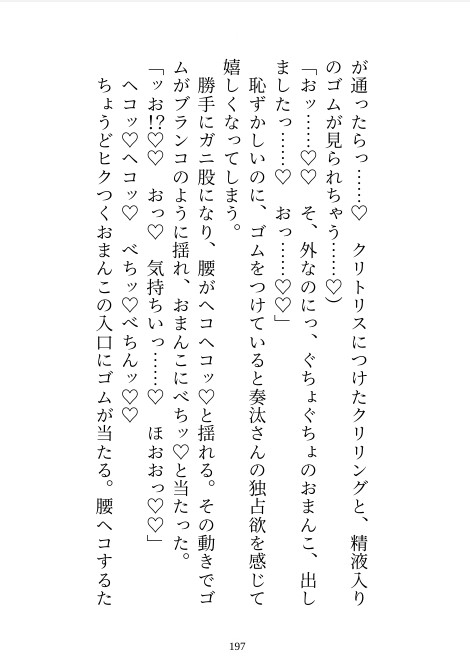 が通ったらっ……♡　クリトリスにつけたクリリングと、精液入りのゴムが見られちゃう……♡）

「おッ……♡♡　そ、外なのにっ、ぐちょぐちょのおまんこ、出しましたっ……♡　おっ……♡♡」

恥ずかしいのに、ゴムをつけていると奏汰さんの独占欲を感じて嬉しくなってしまう。

勝手にガニ股になり、腰がヘコヘコッ♡と揺れる。その動きでゴムがブランコのように揺れ、おまんこにべちッ♡と当たった。

「ッお!?♡♡　おっ♡　気持ちいっ……♡　ほおおっ♡♡」

ヘコッ♡ヘコッ♡　べちッ♡べちんッ♡♡

ちょうどヒクつくおまんこの入口にゴムが当たる。腰ヘコするた

197